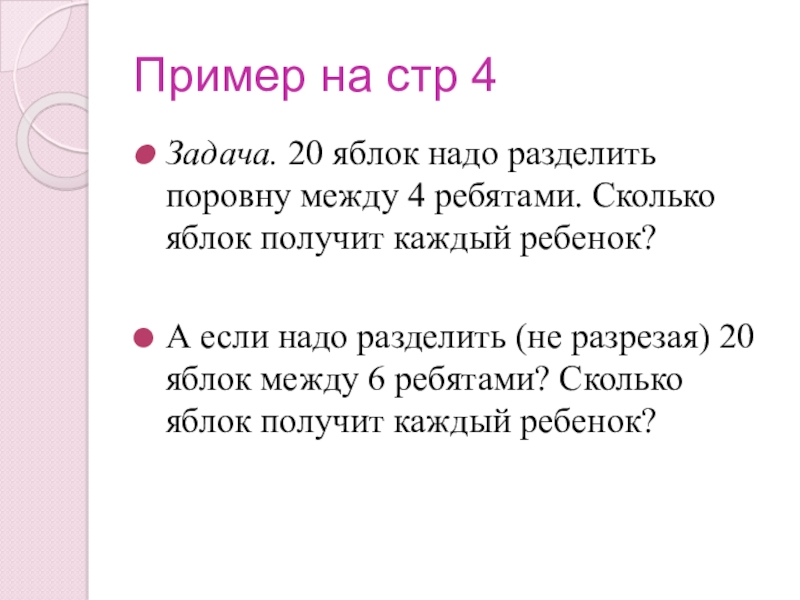 Пример на стр 4

• Задача. 20 яблок надо разделить поровну между 4 ребятами. Сколько яблок получит каждый ребенок?

• А если надо разделить (не разрезая) 20 яблок между 6 ребятами? Сколько яблок получит каждый ребенок?